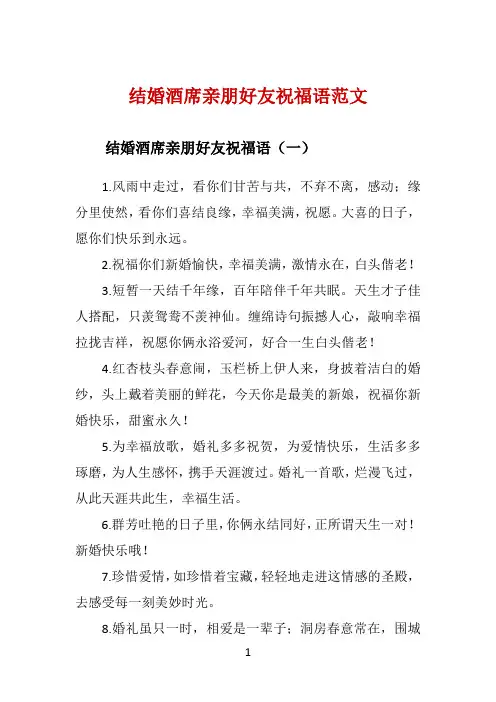 结婚酒席亲朋好友祝福语范文

结婚酒席亲朋好友祝福语（一）

1.风雨中走过，看你们甘苦与共，不弃不离，感动；缘分里使然，看你们喜结良缘，幸福美满，祝愿。大喜的日子，愿你们快乐到永远。

2.祝福你们新婚愉快，幸福美满，激情永在，白头偕老！

3.短暂一天结千年缘，百年陪伴千年共眠。天生才子佳人搭配，只羡鸳鸯不羡神仙。缠绵诗句振撼人心，敲响幸福拉拢吉祥，祝愿你俩永浴爱河，好合一生白头偕老！

4.红杏枝头春意闹，玉栏桥上伊人来，身披着洁白的婚纱，头上戴着美丽的鲜花，今天你是最美的新娘，祝福你新婚快乐，甜蜜永久！

5.为幸福放歌，婚礼多多祝贺，为爱情快乐，生活多多琢磨，为人生感怀，携手天涯渡过。婚礼一首歌，烂漫飞过，从此天涯共此生，幸福生活。

6.群芳吐艳的日子里，你俩永结同好，正所谓天生一对！新婚快乐哦！

7.珍惜爱情，如珍惜着宝藏，轻轻地走进这情感的圣殿，去感受每一刻美妙时光。

8.婚礼虽只一时，相爱是一辈子；洞房春意常在，围城

1